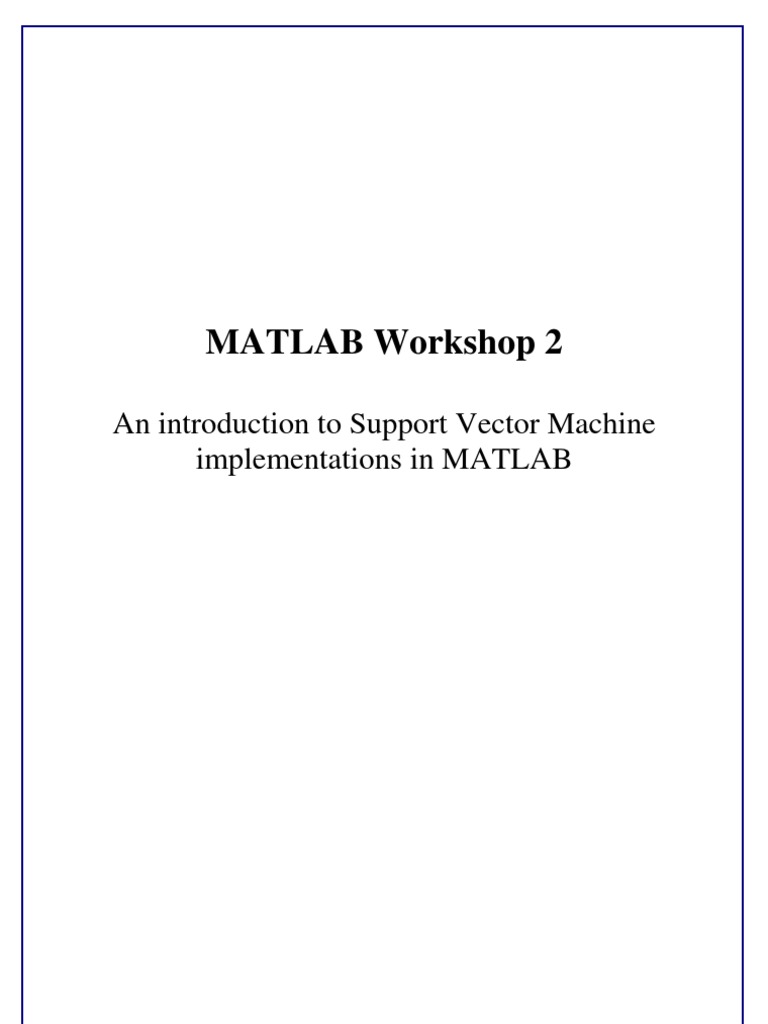 MATLAB Workshop 2

An introduction to Support Vector Machine implementations in MATLAB